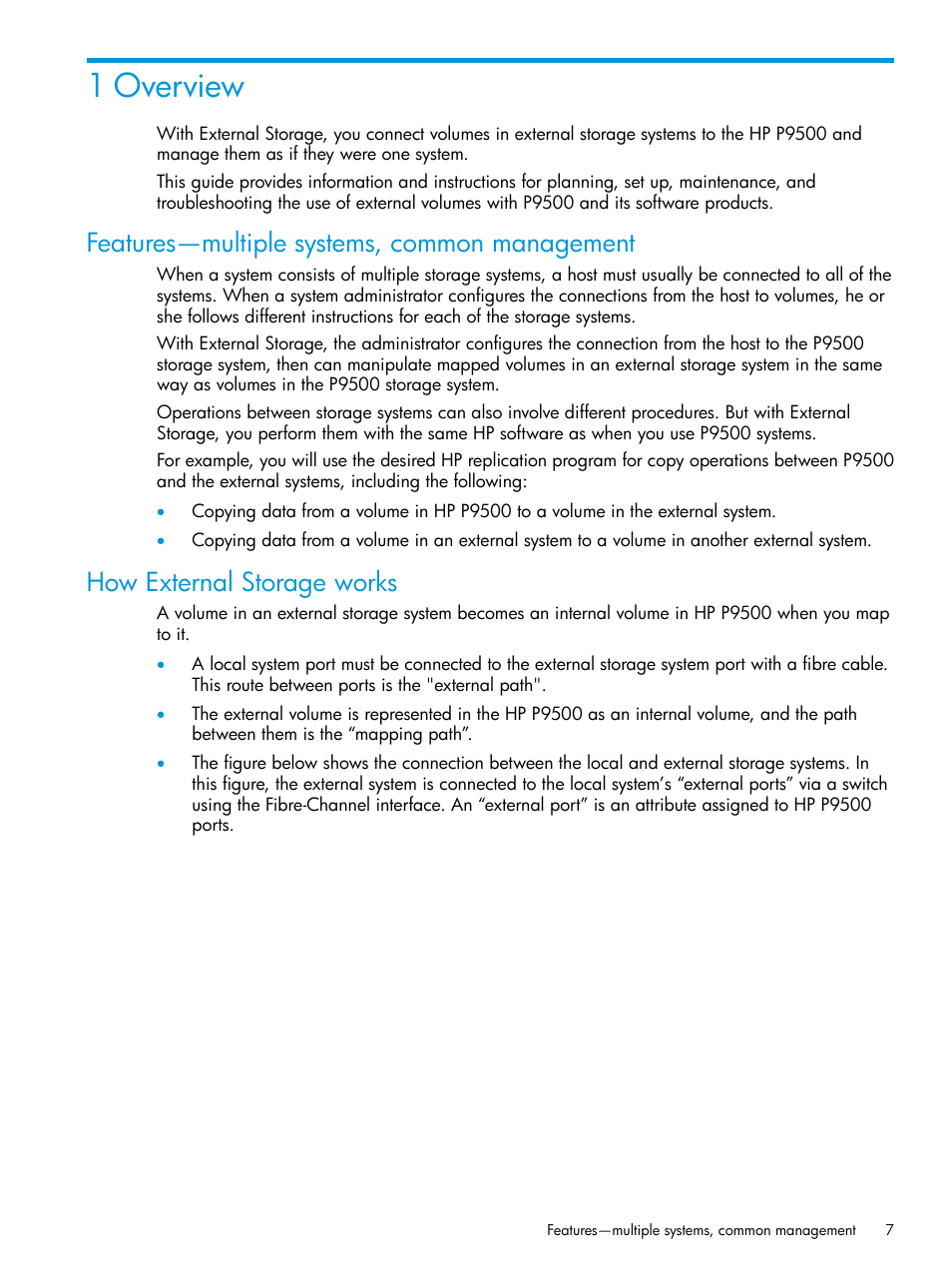 1 Overview

With External Storage, you connect volumes in external storage systems to the HP P9500 and manage them as if they were one system.

This guide provides information and instructions for planning, set up, maintenance, and troubleshooting the use of external volumes with P9500 and its software products.

Features—multiple systems, common management

When a system consists of multiple storage systems, a host must usually be connected to all of the systems. When a system administrator configures the connections from the host to volumes, he or she follows different instructions for each of the storage systems.

With External Storage, the administrator configures the connection from the host to the P9500 storage system, then can manipulate mapped volumes in an external storage system in the same way as volumes in the P9500 storage system.

Operations between storage systems can also involve different procedures. But with External Storage, you perform them with the same HP software as when you use P9500 systems.

For example, you will use the desired HP replication program for copy operations between P9500 and the external systems, including the following:

• Copying data from a volume in HP P9500 to a volume in the external system.
• Copying data from a volume in an external system to a volume in another external system.

How External Storage works

A volume in an external storage system becomes an internal volume in HP P9500 when you map to it.

• A local system port must be connected to the external storage system port with a fibre cable. This route between ports is the "external path".
• The external volume is represented in the HP P9500 as an internal volume, and the path between them is the “mapping path”.
• The figure below shows the connection between the local and external storage systems. In this figure, the external system is connected to the local system’s “external ports” via a switch using the Fibre-Channel interface. An “external port” is an attribute assigned to HP P9500 ports.

Features—multiple systems, common management 7